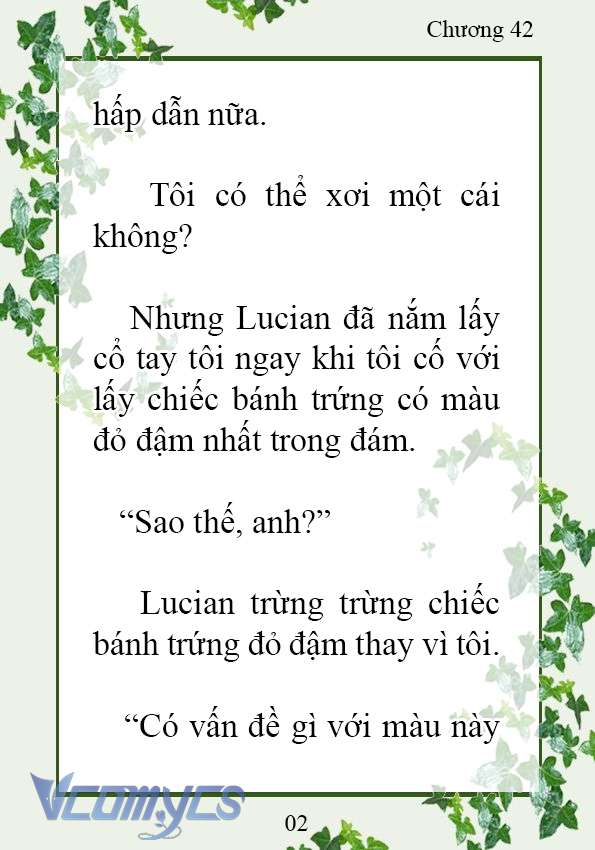 Chương 42

hấp dẫn nữa.

Tôi có thể xơi một cái không?

Nhưng Lucian đã nắm lấy cổ tay tôi ngay khi tôi cố với lấy chiếc bánh trứng có màu đỏ đậm nhất trong đám.

“Sao thế, anh?”

Lucian trừng trừng chiếc bánh trứng đỏ đậm thay vì tôi.

“Có vấn đề gì với màu này

Vcomycs

02